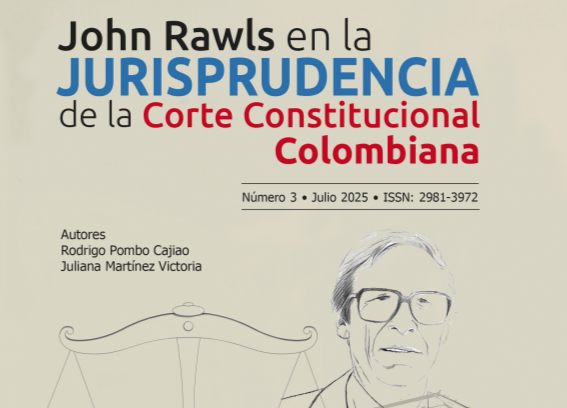 John Rawls en la
JURISPRUDENCIA
de la Corte Constitucional
Colombiana

Número 3 • Julio 2025 • ISSN: 2981-3972

Autores
Rodrigo Pombo Cajiao
Juliana Martínez Victoria